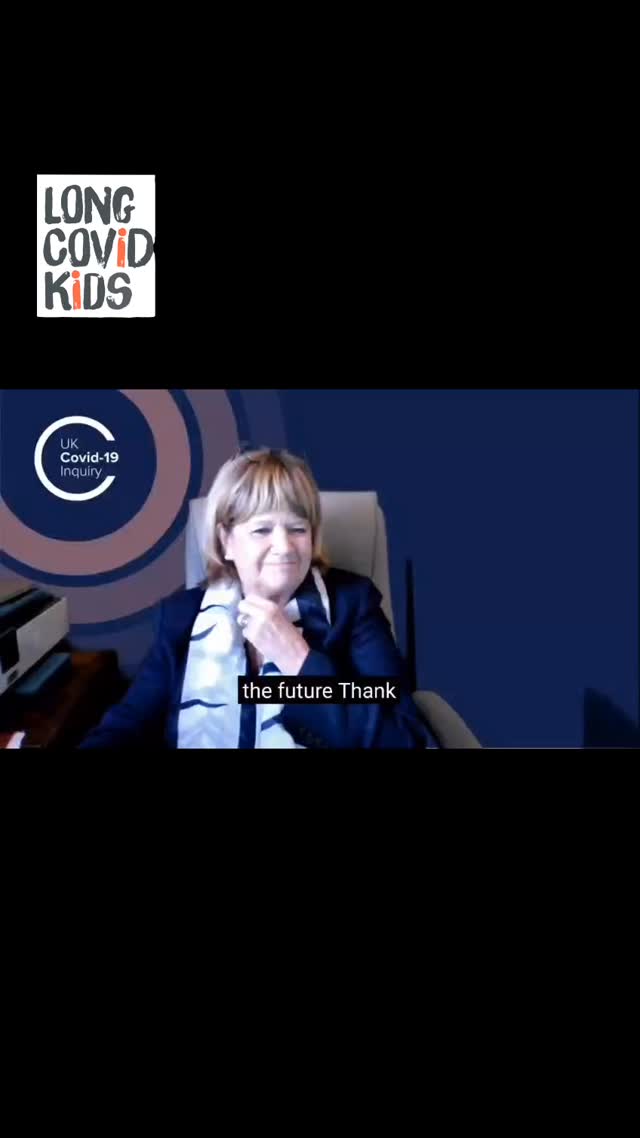 LONG COVID KIDS

UK Covid-19 Inquiry

the future Thank